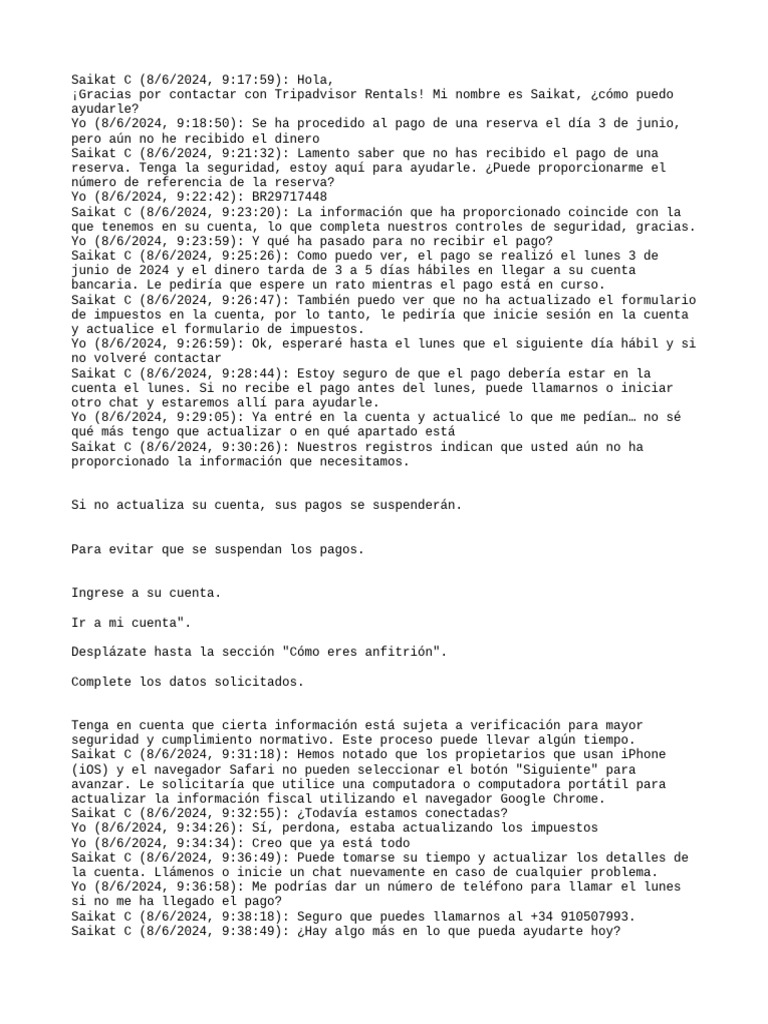 Saikat C (8/6/2024, 9:17:59): Hola,
¡Gracias por contactar con Tripadvisor Rentals! Mi nombre es Saikat, ¿cómo puedo ayudarle?
Yo (8/6/2024, 9:18:50): Se ha procedido al pago de una reserva el día 3 de junio, pero aún no he recibido el dinero
Saikat C (8/6/2024, 9:21:32): Lamento saber que no has recibido el pago de una reserva. Tenga la seguridad, estoy aquí para ayudarle. ¿Puede proporcionarme el número de referencia de la reserva?
Yo (8/6/2024, 9:22:42): BR29717448
Saikat C (8/6/2024, 9:23:20): La información que ha proporcionado coincide con la que tenemos en su cuenta, lo que completa nuestros controles de seguridad, gracias.
Yo (8/6/2024, 9:23:59): Y qué ha pasado para no recibir el pago?
Saikat C (8/6/2024, 9:25:26): Como puedo ver, el pago se realizó el lunes 3 de junio de 2024 y el dinero tarda de 3 a 5 días hábiles en llegar a su cuenta bancaria. Le pediría que espere un rato mientras el pago está en curso.
Saikat C (8/6/2024, 9:26:47): También puedo ver que no ha actualizado el formulario de impuestos en la cuenta, por lo tanto, le pediría que inicie sesión en la cuenta y actualice el formulario de impuestos.
Yo (8/6/2024, 9:26:59): Ok, esperaré hasta el lunes que el siguiente día hábil y si no volveré contactar
Saikat C (8/6/2024, 9:28:44): Estoy seguro de que el pago debería estar en la cuenta el lunes. Si no recibe el pago antes del lunes, puede llamarnos o iniciar otro chat y estaremos allí para ayudarle.
Yo (8/6/2024, 9:29:05): Ya entré en la cuenta y actualicé lo que me pedían… no sé qué más tengo que actualizar o en qué apartado está
Saikat C (8/6/2024, 9:30:26): Nuestros registros indican que usted aún no ha proporcionado la información que necesitamos.

Si no actualiza su cuenta, sus pagos se suspenderán.

Para evitar que se suspendan los pagos.

Ingrese a su cuenta.

Ir a mi cuenta".

Desplázate hasta la sección "Cómo eres anfitrión".

Complete los datos solicitados.

Tenga en cuenta que cierta información está sujeta a verificación para mayor seguridad y cumplimiento normativo. Este proceso puede llevar algún tiempo.
Saikat C (8/6/2024, 9:31:18): Hemos notado que los propietarios que usan iPhone (iOS) y el navegador Safari no pueden seleccionar el botón "Siguiente" para avanzar. Le solicitaría que utilice una computadora o computadora portátil para actualizar la información fiscal utilizando el navegador Google Chrome.
Saikat C (8/6/2024, 9:32:55): ¿Todavía estamos conectadas?
Yo (8/6/2024, 9:34:26): Sí, perdona, estaba actualizando los impuestos
Yo (8/6/2024, 9:34:34): Creo que ya está todo
Saikat C (8/6/2024, 9:36:49): Puede tomarse su tiempo y actualizar los detalles de la cuenta. Llámenos o inicie un chat nuevamente en caso de cualquier problema.
Yo (8/6/2024, 9:36:58): Me podrías dar un número de teléfono para llamar el lunes si no me ha llegado el pago?
Saikat C (8/6/2024, 9:38:18): Seguro que puedes llamarnos al +34 910507993.
Saikat C (8/6/2024, 9:38:49): ¿Hay algo más en lo que pueda ayudarte hoy?